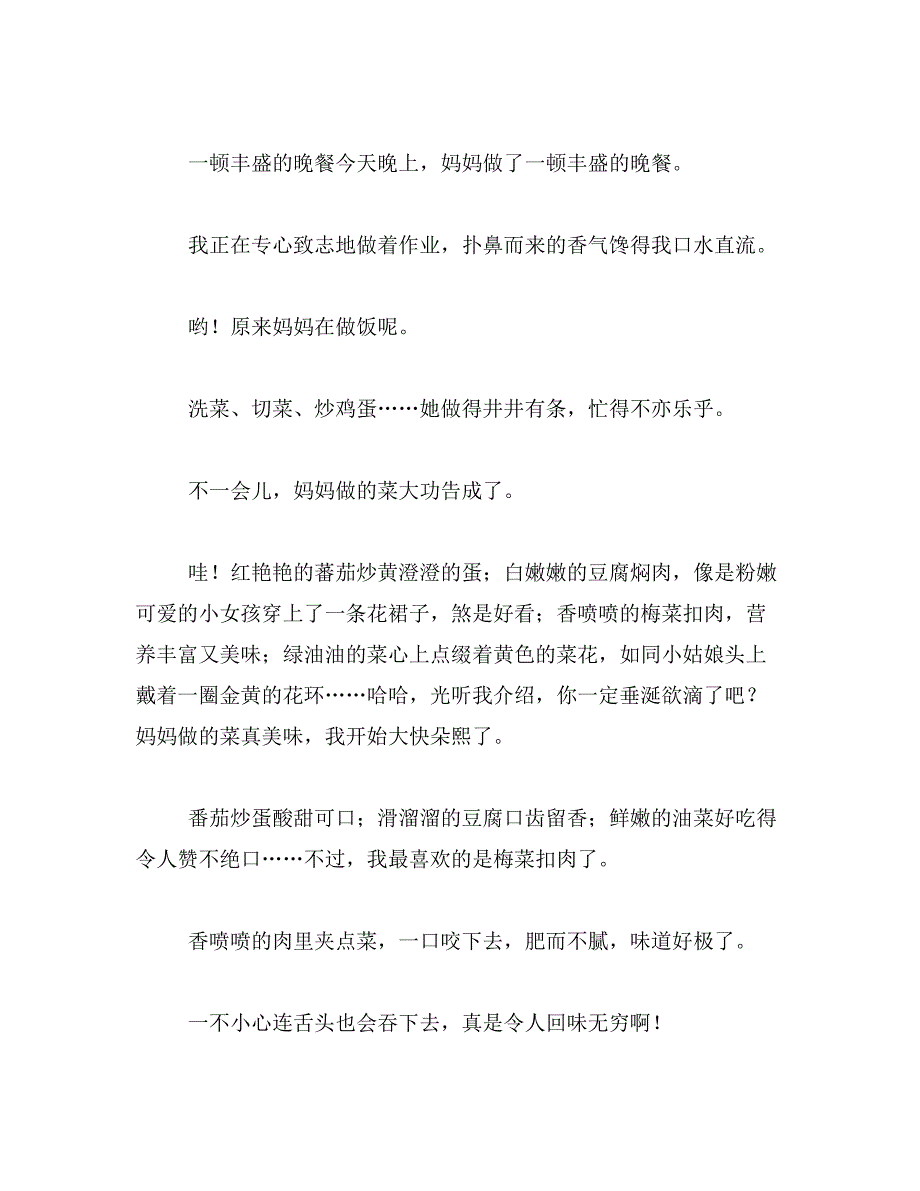 一顿丰盛的晚餐今天晚上，妈妈做了一顿丰盛的晚餐。

我正在专心致志地做着作业，扑鼻而来的香气馋得我口水直流。

哟！原来妈妈在做饭呢。

洗菜、切菜、炒鸡蛋……她做得井井有条，忙得不亦乐乎。

不一会儿，妈妈做的菜大功告成了。

哇！红艳艳的蕃茄炒黄澄澄的蛋；白嫩嫩的豆腐焖肉，像是粉嫩可爱的小女孩穿上了一条花裙子，煞是好看；香喷喷的梅菜扣肉，营养丰富又美味；绿油油的菜心上点缀着黄色的菜花，如同小姑娘头上戴着一圈金黄的花环……哈哈，光听我介绍，你一定垂涎欲滴了吧？妈妈做的菜真美味，我开始大快朵熙了。

番茄炒蛋酸甜可口；滑溜溜的豆腐口齿留香；鲜嫩的油菜好吃得令人赞不绝口……不过，我最喜欢的是梅菜扣肉了。

香喷喷的肉里夹点菜，一口咬下去，肥而不腻，味道好极了。

一不小心连舌头也会吞下去，真是令人回味无穷啊！